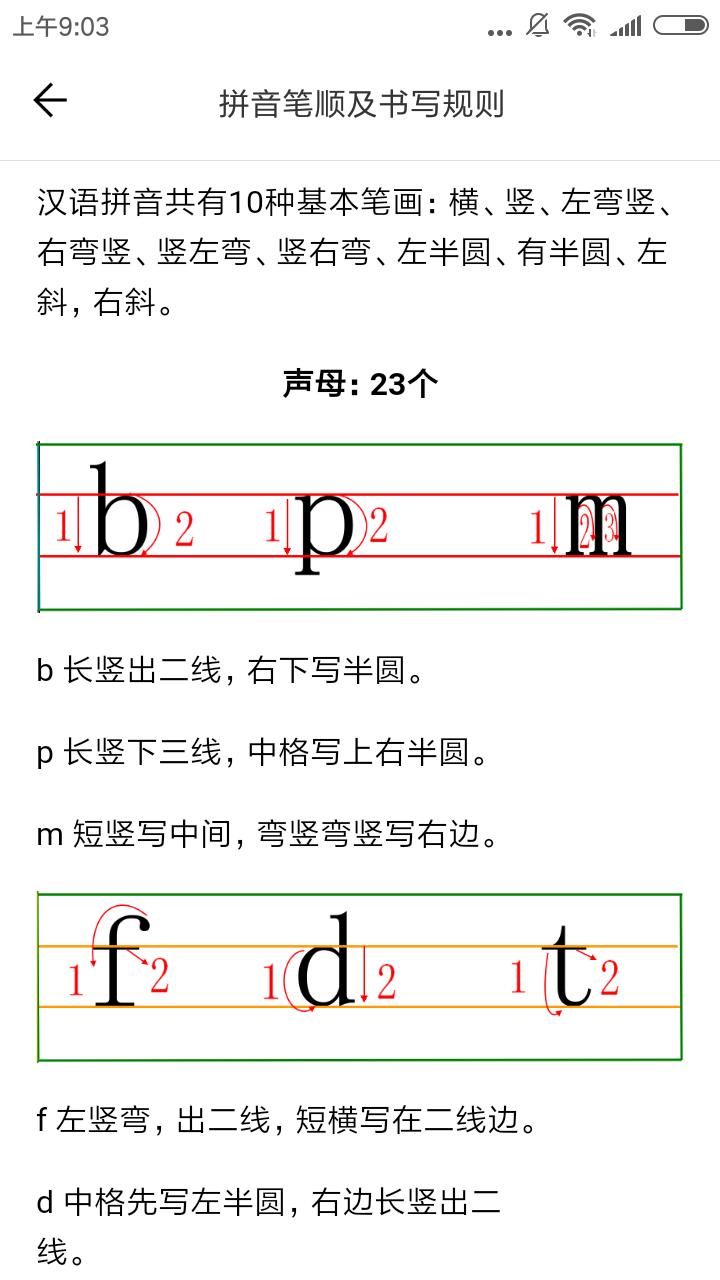 上午9:03

拼音笔顺及书写规则

汉语拼音共有10种基本笔画：横、竖、左弯竖、右弯竖、竖左弯、竖右弯、左半圆、有半圆、左斜，右斜。

声母：23个

1 b 2 1 p 2 1 m 2 3

b 长竖出二线，右下写半圆。

p 长竖下三线，中格写上右半圆。

m 短竖写中间，弯竖弯竖写右边。

1 f 2 1 d 2 1 t 2

f 左竖弯，出二线，短横写在二线边。

d 中格先写左半圆，右边长竖出二线。